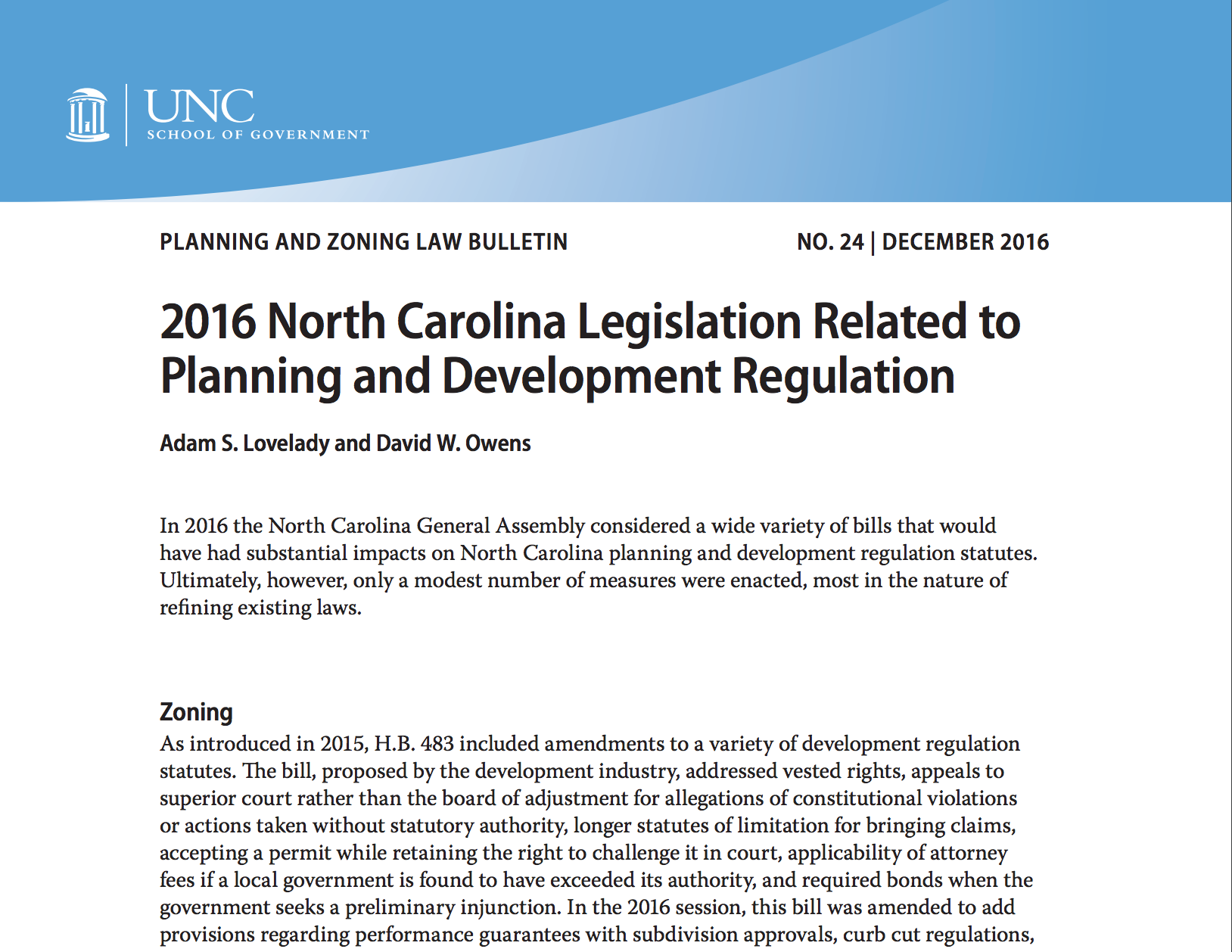 UNC
SCHOOL OF GOVERNMENT

PLANNING AND ZONING LAW BULLETIN

NO. 24 | DECEMBER 2016

2016 North Carolina Legislation Related to Planning and Development Regulation

Adam S. Lovelady and David W. Owens

In 2016 the North Carolina General Assembly considered a wide variety of bills that would have had substantial impacts on North Carolina planning and development regulation statutes. Ultimately, however, only a modest number of measures were enacted, most in the nature of refining existing laws.

Zoning

As introduced in 2015, H.B. 483 included amendments to a variety of development regulation statutes. The bill, proposed by the development industry, addressed vested rights, appeals to superior court rather than the board of adjustment for allegations of constitutional violations or actions taken without statutory authority, longer statutes of limitation for bringing claims, accepting a permit while retaining the right to challenge it in court, applicability of attorney fees if a local government is found to have exceeded its authority, and required bonds when the government seeks a preliminary injunction. In the 2016 session, this bill was amended to add provisions regarding performance guarantees with subdivision approvals, curb cut regulations,